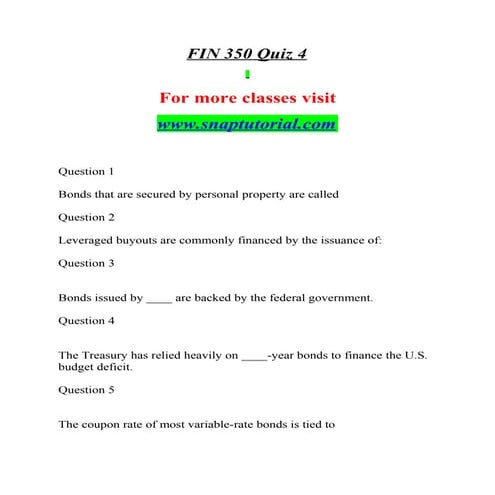 FIN 350 Quiz 4

For more classes visit

www.snaptutorial.com

Question 1

Bonds that are secured by personal property are called

Question 2

Leveraged buyouts are commonly financed by the issuance of:

Question 3

Bonds issued by ____ are backed by the federal government.

Question 4

The Treasury has relied heavily on ____-year bonds to finance the U.S. budget deficit.

Question 5

The coupon rate of most variable-rate bonds is tied to